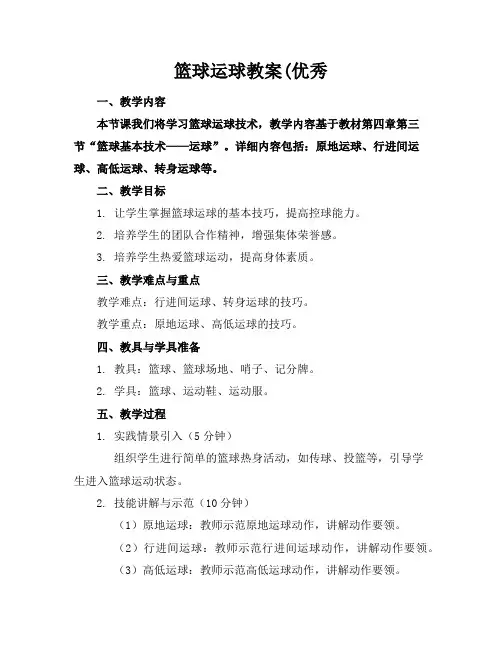 篮球运球教案(优秀

一、教学内容

本节课我们将学习篮球运球技术，教学内容基于教材第四章第三节“篮球基本技术——运球”。详细内容包括：原地运球、行进间运球、高低运球、转身运球等。

二、教学目标

1. 让学生掌握篮球运球的基本技巧，提高控球能力。

2. 培养学生的团队合作精神，增强集体荣誉感。

3. 培养学生热爱篮球运动，提高身体素质。

三、教学难点与重点

教学难点：行进间运球、转身运球的技巧。

教学重点：原地运球、高低运球的技巧。

四、教具与学具准备

1. 教具：篮球、篮球场地、哨子、记分牌。

2. 学具：篮球、运动鞋、运动服。

五、教学过程

1. 实践情景引入（5 分钟）

组织学生进行简单的篮球热身活动，如传球、投篮等，引导学生进入篮球运动状态。

2. 技能讲解与示范（10 分钟）

（1）原地运球：教师示范原地运球动作，讲解动作要领。

（2）行进间运球：教师示范行进间运球动作，讲解动作要领。

（3）高低运球：教师示范高低运球动作，讲解动作要领。